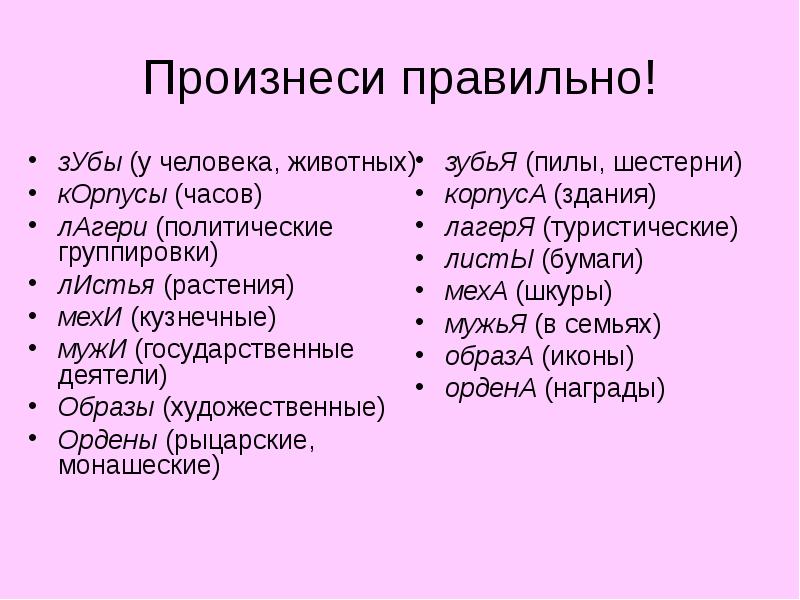 Произнеси правильно!

• зУбы (у человека, животных)
• кОрпусы (часов)
• лАгери (политические группировки)
• лИстья (растения)
• мехИ (кузнечные)
• мужИ (государственные деятели)
• Образы (художественные)
• Ордены (рыцарские, монашеские)

• зубьЯ (пилы, шестерни)
• корпусА (здания)
• лагерЯ (туристические)
• листЫ (бумаги)
• мехА (шкуры)
• мужьЯ (в семьях)
• образА (иконы)
• орденА (награды)